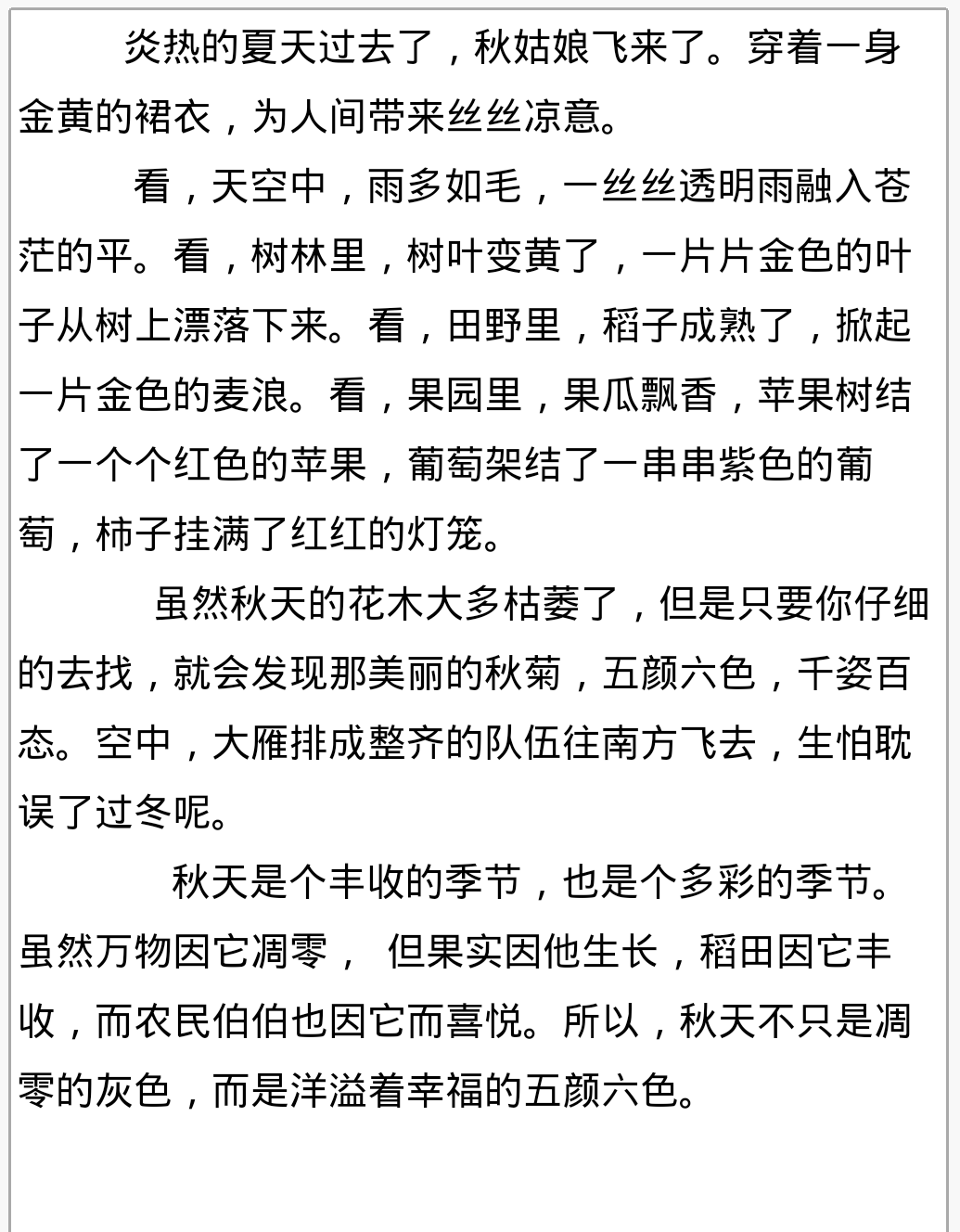 炎热的夏天过去了，秋姑娘飞来了。穿着一身金黄的裙衣，为人间带来丝丝凉意。

看，天空中，雨多如毛，一丝丝透明雨融入苍茫的平。看，树林里，树叶变黄了，一片片金色的叶子从树上漂落下来。看，田野里，稻子成熟了，掀起一片金色的麦浪。看，果园里，果瓜飘香，苹果树结了一个个红色的苹果，葡萄架结了一串串紫色的葡萄，柿子挂满了红红的灯笼。

虽然秋天的花木大多枯萎了，但是只要你仔细的去找，就会发现那美丽的秋菊，五颜六色，千姿百态。空中，大雁排成整齐的队伍往南方飞去，生怕耽误了过冬呢。

秋天是个丰收的季节，也是个多彩的季节。虽然万物因它凋零， 但果实因他生长，稻田因它丰收，而农民伯伯也因它而喜悦。所以，秋天不只是凋零的灰色，而是洋溢着幸福的五颜六色。